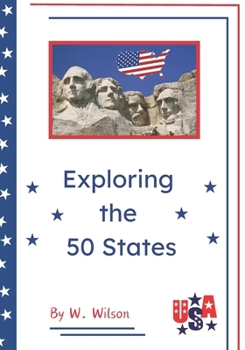 Exploring the 50 States

By W. Wilson

USA